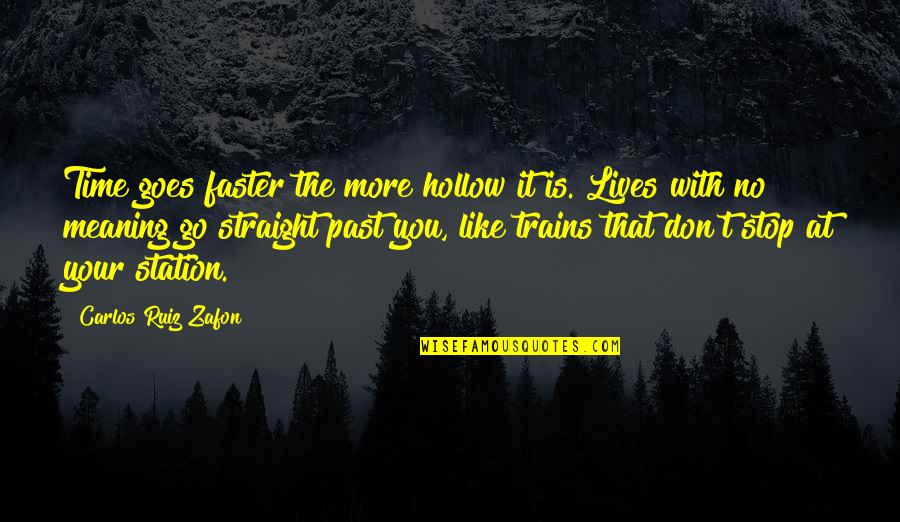 Time goes faster the more hollow it is. Lives with no meaning go straight past you, like trains that don't stop at your station.

Carlos Ruiz Zafon

WISEFAMOUSQUOTES.COM